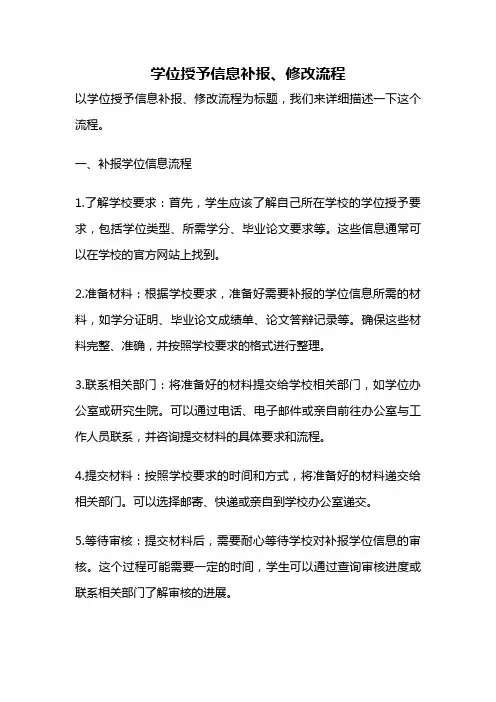 学位授予信息补报、修改流程

以学位授予信息补报、修改流程为标题，我们来详细描述一下这个流程。

一、补报学位信息流程

1.了解学校要求：首先，学生应该了解自己所在学校的学位授予要求，包括学位类型、所需学分、毕业论文要求等。这些信息通常可以在学校的官方网站上找到。

2.准备材料：根据学校要求，准备好需要补报的学位信息所需的材料，如学分证明、毕业论文成绩单、论文答辩记录等。确保这些材料完整、准确，并按照学校要求的格式进行整理。

3.联系相关部门：将准备好的材料提交给学校相关部门，如学位办公室或研究生院。可以通过电话、电子邮件或亲自前往办公室与工作人员联系，并咨询提交材料的具体要求和流程。

4.提交材料：按照学校要求的时间和方式，将准备好的材料递交给相关部门。可以选择邮寄、快递或亲自到学校办公室递交。

5.等待审核：提交材料后，需要耐心等待学校对补报学位信息的审核。这个过程可能需要一定的时间，学生可以通过查询审核进度或联系相关部门了解审核的进展。